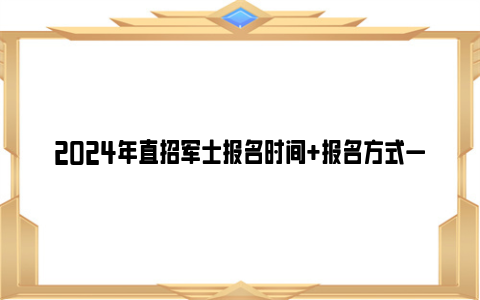 2024年直招军士报名时间+报名方式一